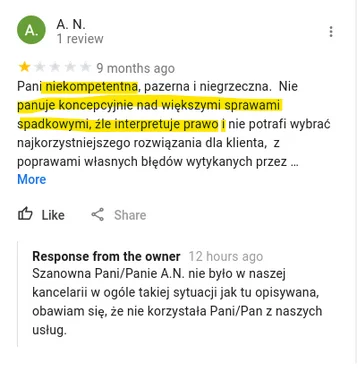 A.

A. N.
1 review

9 months ago

Pani niekompetentna, pazerna i niegrzeczna. Nie panuje koncepcyjnie nad większymi sprawami spadkowymi, źle interpretuje prawo i nie potrafi wybrać najkorzystniejszego rozwiązania dla klienta, z poprawami własnych błędów wytykanych przez …
More

Like Share

Response from the owner 12 hours ago
Szanowna Pani/Panie A.N. nie było w naszej kancelarii w ogóle takiej sytuacji jak tu opisywana, obawiam się, że nie korzystała Pani/Pan z naszych usług.